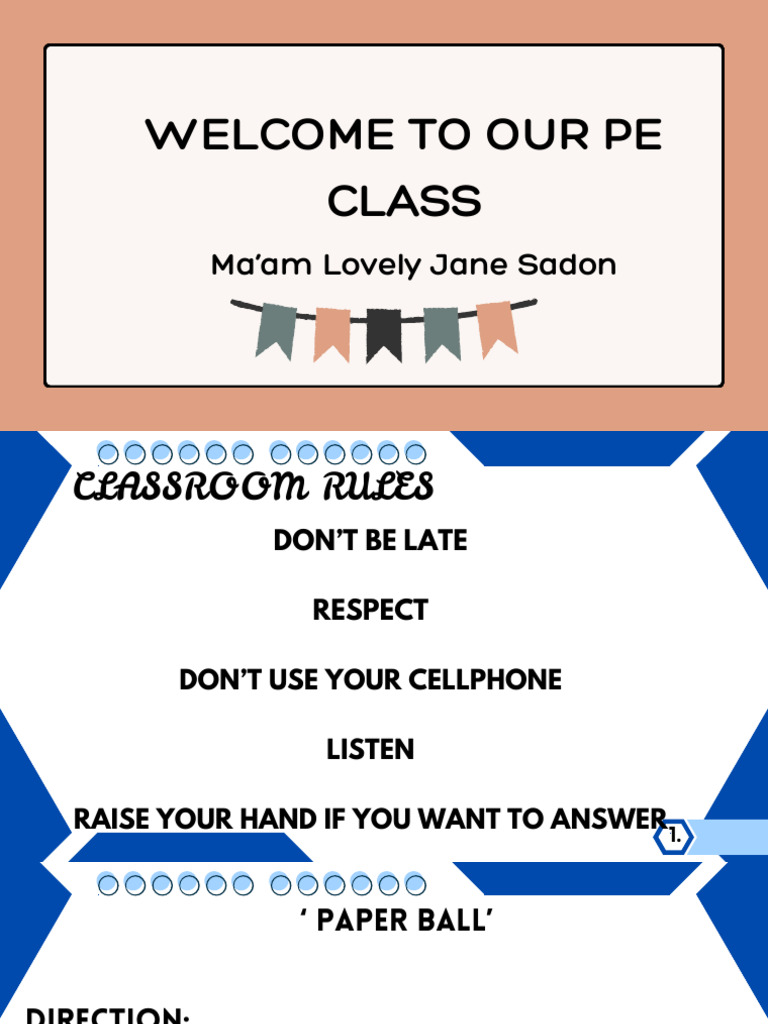 WELCOME TO OUR PE CLASS

Ma'am Lovely Jane Sadon

CLASSROOM RULES

DON'T BE LATE

RESPECT

DON'T USE YOUR CELLPHONE

LISTEN

RAISE YOUR HAND IF YOU WANT TO ANSWER

1.

' PAPER BALL'

DIRECTION: